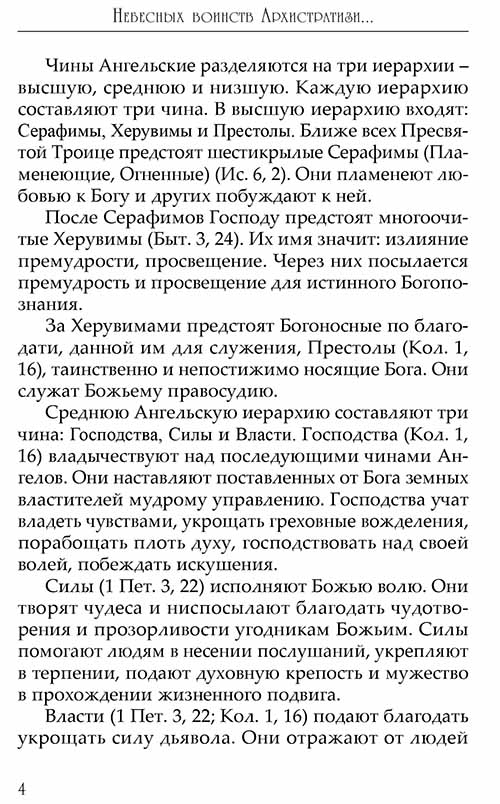 Небесных воинств Архистратизи...

Чины Ангельские разделяются на три иерархии – высшую, среднюю и низшую. Каждую иерархию составляют три чина. В высшую иерархию входят: Серафимы, Херувимы и Престолы. Ближе всех Пресвятой Троице предстоят шестикрылые Серафимы (Пламенеющие, Огненные) (Ис. 6, 2). Они пламенеют любовью к Богу и других побуждают к ней.

После Серафимов Господу предстоят многоочитые Херувимы (Быт. 3, 24). Их имя значит: излияние премудрости, просвещение. Через них посылается премудрость и просвещение для истинного Богопознания.

За Херувимами предстоят Богоносные по благодати, данной им для служения, Престолы (Кол. 1, 16), таинственно и непостижимо носящие Бога. Они служат Божьему правосудию.

Среднюю Ангельскую иерархию составляют три чина: Господства, Силы и Власти. Господства (Кол. 1, 16) владычествуют над последующими чинами Ангелов. Они наставляют поставленных от Бога земных властителей мудрому управлению. Господства учат владеть чувствами, укрощать греховные вожделения, порабощать плоть духу, господствовать над своей волей, побеждать искушения.

Силы (1 Пет. 3, 22) исполняют Божью волю. Они творят чудеса и ниспосылают благодать чудотворения и прозорливости угодникам Божьим. Силы помогают людям в несении послушаний, укрепляют в терпении, подают духовную крепость и мужество в прохождении жизненного подвига.

Власти (1 Пет. 3, 22; Кол. 1, 16) подают благодать укрощать силу дьявола. Они отражают от людей

4